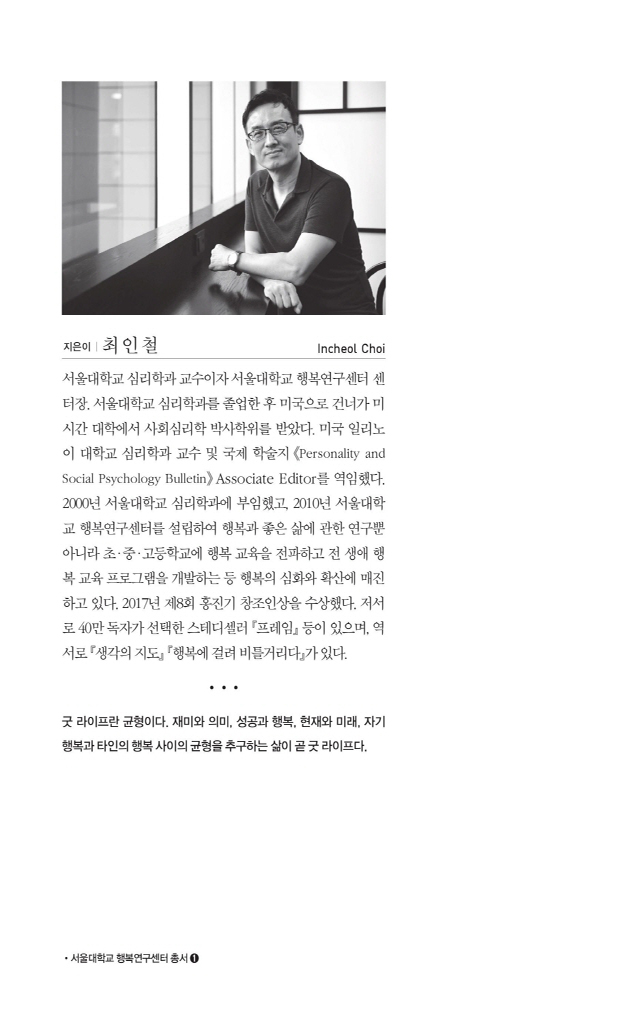 지은이 | 최인철 Incheol Choi

서울대학교 심리학과 교수이자 서울대학교 행복연구센터 센터장. 서울대학교 심리학과를 졸업한 후 미국으로 건너가 미시간 대학에서 사회심리학 박사학위를 받았다. 미국 일리노이 대학교 심리학과 교수 및 국제 학술지 《Personality and Social Psychology Bulletin》 Associate Editor를 역임했다. 2000년 서울대학교 심리학과에 부임했고, 2010년 서울대학교 행복연구센터를 설립하여 행복과 좋은 삶에 관한 연구뿐 아니라 초·중·고등학교에 행복 교육을 전파하고 전 생애 행복 교육 프로그램을 개발하는 등 행복의 심화와 확산에 매진하고 있다. 2017년 제8회 홍진기 창조인상을 수상했다. 저서로 40만 독자가 선택한 스테디셀러 『프레임』 등이 있으며, 역서로 『생각의 지도』 『행복에 걸려 비틀거리다』가 있다.

• • •

굿 라이프란 균형이다. 재미와 의미, 성공과 행복, 현재와 미래, 자기 행복과 타인의 행복 사이의 균형을 추구하는 삶이 곧 굿 라이프다.

• 서울대학교 행복연구센터 총서 ❶